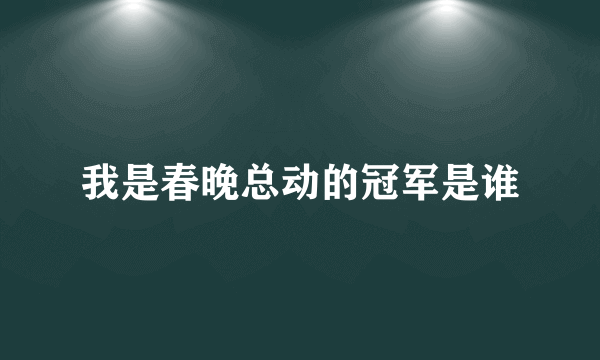 我是春晚总动的冠军是谁